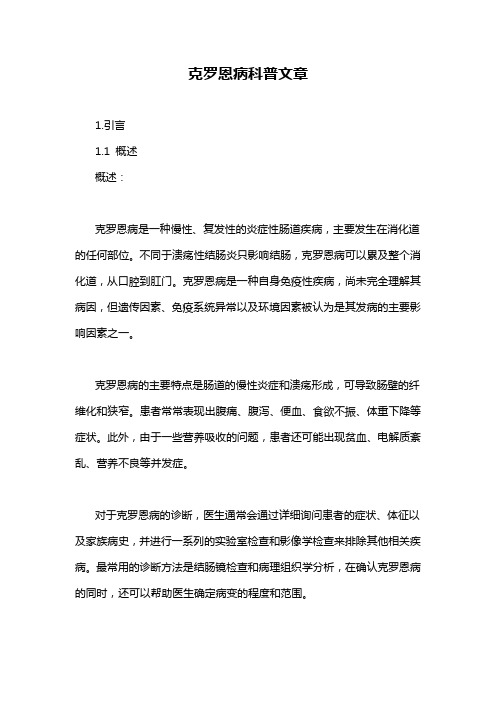 克罗恩病科普文章

1.引言

1.1 概述

概述：

克罗恩病是一种慢性、复发性的炎症性肠道疾病，主要发生在消化道的任何部位。不同于溃疡性结肠炎只影响结肠，克罗恩病可以累及整个消化道，从口腔到肛门。克罗恩病是一种自身免疫性疾病，尚未完全理解其病因，但遗传因素、免疫系统异常以及环境因素被认为是其发病的主要影响因素之一。

克罗恩病的主要特点是肠道的慢性炎症和溃疡形成，可导致肠壁的纤维化和狭窄。患者常常表现出腹痛、腹泻、便血、食欲不振、体重下降等症状。此外，由于一些营养吸收的问题，患者还可能出现贫血、电解质紊乱、营养不良等并发症。

对于克罗恩病的诊断，医生通常会通过详细询问患者的症状、体征以及家族病史，并进行一系列的实验室检查和影像学检查来排除其他相关疾病。最常用的诊断方法是结肠镜检查和病理组织学分析，在确认克罗恩病的同时，还可以帮助医生确定病变的程度和范围。